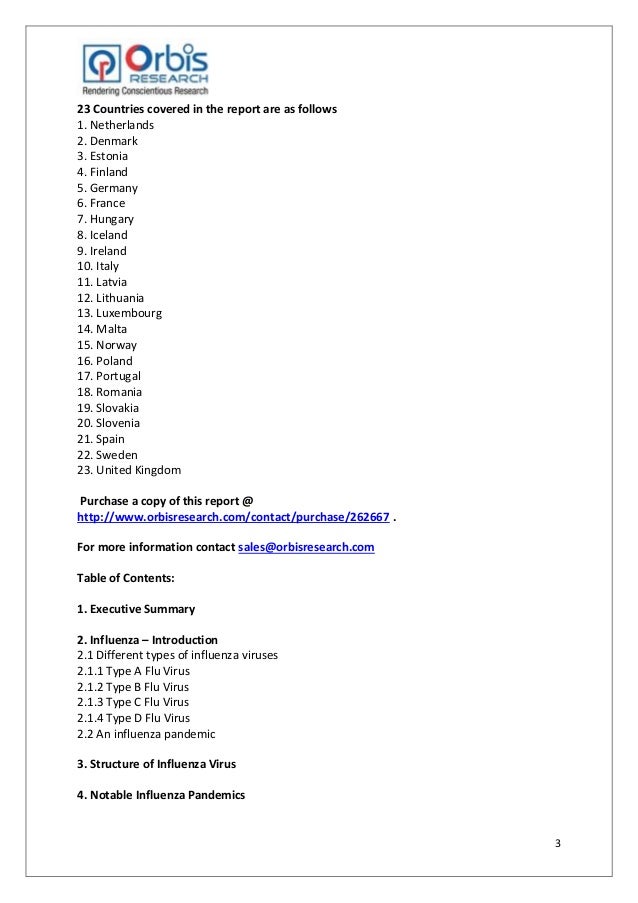 Orbis RESEARCH
Rendering Conscientious Research

23 Countries covered in the report are as follows
1. Netherlands
2. Denmark
3. Estonia
4. Finland
5. Germany
6. France
7. Hungary
8. Iceland
9. Ireland
10. Italy
11. Latvia
12. Lithuania
13. Luxembourg
14. Malta
15. Norway
16. Poland
17. Portugal
18. Romania
19. Slovakia
20. Slovenia
21. Spain
22. Sweden
23. United Kingdom

Purchase a copy of this report @ http://www.orbisresearch.com/contact/purchase/262667 .

For more information contact sales@orbisresearch.com

Table of Contents:

1. Executive Summary

2. Influenza – Introduction
2.1 Different types of influenza viruses
2.1.1 Type A Flu Virus
2.1.2 Type B Flu Virus
2.1.3 Type C Flu Virus
2.1.4 Type D Flu Virus
2.2 An influenza pandemic

3. Structure of Influenza Virus

4. Notable Influenza Pandemics

3